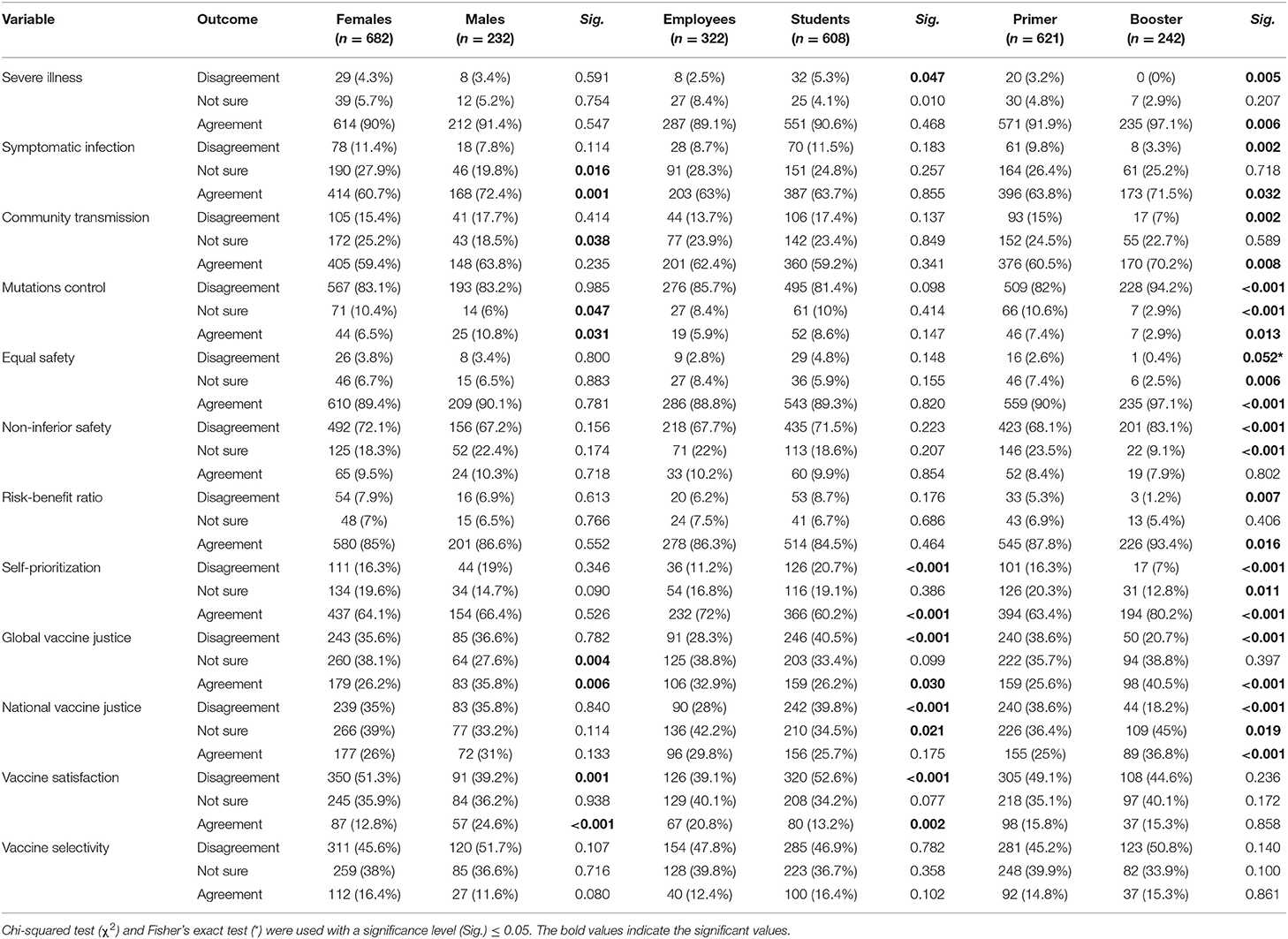 | Variable | Outcome | Females ($n$ = 682) | Males ($n$ = 232) | Sig. | Employees ($n$ = 322) | Students ($n$ = 608) | Sig. | Primer ($n$ = 621) | Booster ($n$ = 242) | Sig. |
|---|---|---|---|---|---|---|---|---|---|---|
| Severe illness | Disagreement | 29 (4.3%) | 8 (3.4%) | 0.591 | 8 (2.5%) | 32 (5.3%) | **0.047** | 20 (3.2%) | 0 (0%) | **0.005** |
| | Not sure | 39 (5.7%) | 12 (5.2%) | 0.754 | 27 (8.4%) | 25 (4.1%) | 0.010 | 30 (4.8%) | 7 (2.9%) | 0.207 |
| | Agreement | 614 (90%) | 212 (91.4%) | 0.547 | 287 (89.1%) | 551 (90.6%) | 0.468 | 571 (91.9%) | 235 (97.1%) | **0.006** |
| Symptomatic infection | Disagreement | 78 (11.4%) | 18 (7.8%) | 0.114 | 28 (8.7%) | 70 (11.5%) | 0.183 | 61 (9.8%) | 8 (3.3%) | **0.002** |
| | Not sure | 190 (27.9%) | 46 (19.8%) | **0.016** | 91 (28.3%) | 151 (24.8%) | 0.257 | 164 (26.4%) | 61 (25.2%) | 0.718 |
| | Agreement | 414 (60.7%) | 168 (72.4%) | **0.001** | 203 (63%) | 387 (63.7%) | 0.855 | 396 (63.8%) | 173 (71.5%) | **0.032** |
| Community transmission | Disagreement | 105 (15.4%) | 41 (17.7%) | 0.414 | 44 (13.7%) | 106 (17.4%) | 0.137 | 93 (15%) | 17 (7%) | **0.002** |
| | Not sure | 172 (25.2%) | 43 (18.5%) | **0.038** | 77 (23.9%) | 142 (23.4%) | 0.849 | 152 (24.5%) | 55 (22.7%) | 0.589 |
| | Agreement | 405 (59.4%) | 148 (63.8%) | 0.235 | 201 (62.4%) | 360 (59.2%) | 0.341 | 376 (60.5%) | 170 (70.2%) | **0.008** |
| Mutations control | Disagreement | 567 (83.1%) | 193 (83.2%) | 0.985 | 276 (85.7%) | 495 (81.4%) | 0.098 | 509 (82%) | 228 (94.2%) | **<0.001** |
| | Not sure | 71 (10.4%) | 14 (6%) | **0.047** | 27 (8.4%) | 61 (10%) | 0.414 | 66 (10.6%) | 7 (2.9%) | **<0.001** |
| | Agreement | 44 (6.5%) | 25 (10.8%) | **0.031** | 19 (5.9%) | 52 (8.6%) | 0.147 | 46 (7.4%) | 7 (2.9%) | **0.013** |
| Equal safety | Disagreement | 26 (3.8%) | 8 (3.4%) | 0.800 | 9 (2.8%) | 29 (4.8%) | 0.148 | 16 (2.6%) | 1 (0.4%) | **0.052*** |
| | Not sure | 46 (6.7%) | 15 (6.5%) | 0.883 | 27 (8.4%) | 36 (5.9%) | 0.155 | 46 (7.4%) | 6 (2.5%) | **0.006** |
| | Agreement | 610 (89.4%) | 209 (90.1%) | 0.781 | 286 (88.8%) | 543 (89.3%) | 0.820 | 559 (90%) | 235 (97.1%) | **<0.001** |
| Non-inferior safety | Disagreement | 492 (72.1%) | 156 (67.2%) | 0.156 | 218 (67.7%) | 435 (71.5%) | 0.223 | 423 (68.1%) | 201 (83.1%) | **<0.001** |
| | Not sure | 125 (18.3%) | 52 (22.4%) | 0.174 | 71 (22%) | 113 (18.6%) | 0.207 | 146 (23.5%) | 22 (9.1%) | **<0.001** |
| | Agreement | 65 (9.5%) | 24 (10.3%) | 0.718 | 33 (10.2%) | 60 (9.9%) | 0.854 | 52 (8.4%) | 19 (7.9%) | 0.802 |
| Risk-benefit ratio | Disagreement | 54 (7.9%) | 16 (6.9%) | 0.613 | 20 (6.2%) | 53 (8.7%) | 0.176 | 33 (5.3%) | 3 (1.2%) | **0.007** |
| | Not sure | 48 (7%) | 15 (6.5%) | 0.766 | 24 (7.5%) | 41 (6.7%) | 0.686 | 43 (6.9%) | 13 (5.4%) | 0.406 |
| | Agreement | 580 (85%) | 201 (86.6%) | 0.552 | 278 (86.3%) | 514 (84.5%) | 0.464 | 545 (87.8%) | 226 (93.4%) | **0.016** |
| Self-prioritization | Disagreement | 111 (16.3%) | 44 (19%) | 0.346 | 36 (11.2%) | 126 (20.7%) | **<0.001** | 101 (16.3%) | 17 (7%) | **<0.001** |
| | Not sure | 134 (19.6%) | 34 (14.7%) | 0.090 | 54 (16.8%) | 116 (19.1%) | 0.386 | 126 (20.3%) | 31 (12.8%) | **0.011** |
| | Agreement | 437 (64.1%) | 154 (66.4%) | 0.526 | 232 (72%) | 366 (60.2%) | **<0.001** | 394 (63.4%) | 194 (80.2%) | **<0.001** |
| Global vaccine justice | Disagreement | 243 (35.6%) | 85 (36.6%) | 0.782 | 91 (28.3%) | 246 (40.5%) | **<0.001** | 240 (38.6%) | 50 (20.7%) | **<0.001** |
| | Not sure | 260 (38.1%) | 64 (27.6%) | **0.004** | 125 (38.8%) | 203 (33.4%) | 0.099 | 222 (35.7%) | 94 (38.8%) | 0.397 |
| | Agreement | 179 (26.2%) | 83 (35.8%) | **0.006** | 106 (32.9%) | 159 (26.2%) | **0.030** | 159 (25.6%) | 98 (40.5%) | **<0.001** |
| National vaccine justice | Disagreement | 239 (35%) | 83 (35.8%) | 0.840 | 90 (28%) | 242 (39.8%) | **<0.001** | 240 (38.6%) | 44 (18.2%) | **<0.001** |
| | Not sure | 266 (39%) | 77 (33.2%) | 0.114 | 136 (42.2%) | 210 (34.5%) | **0.021** | 226 (36.4%) | 109 (45%) | **0.019** |
| | Agreement | 177 (26%) | 72 (31%) | 0.133 | 96 (29.8%) | 156 (25.7%) | 0.175 | 155 (25%) | 89 (36.8%) | **<0.001** |
| Vaccine satisfaction | Disagreement | 350 (51.3%) | 91 (39.2%) | **0.001** | 126 (39.1%) | 320 (52.6%) | **<0.001** | 305 (49.1%) | 108 (44.6%) | 0.236 |
| | Not sure | 245 (35.9%) | 84 (36.2%) | 0.938 | 129 (40.1%) | 208 (34.2%) | 0.077 | 218 (35.1%) | 97 (40.1%) | 0.172 |
| | Agreement | 87 (12.8%) | 57 (24.6%) | **<0.001** | 67 (20.8%) | 80 (13.2%) | **0.002** | 98 (15.8%) | 37 (15.3%) | 0.858 |
| Vaccine selectivity | Disagreement | 311 (45.6%) | 120 (51.7%) | 0.107 | 154 (47.8%) | 285 (46.9%) | 0.782 | 281 (45.2%) | 123 (50.8%) | 0.140 |
| | Not sure | 259 (38%) | 85 (36.6%) | 0.716 | 128 (39.8%) | 223 (36.7%) | 0.358 | 248 (39.9%) | 82 (33.9%) | 0.100 |
| | Agreement | 112 (16.4%) | 27 (11.6%) | 0.080 | 40 (12.4%) | 100 (16.4%) | 0.102 | 92 (14.8%) | 37 (15.3%) | 0.861 |

Chi-squared test ($\chi^2$) and Fisher's exact test (*) were used with a significance level (Sig.) ≤ 0.05. The bold values indicate the significant values.